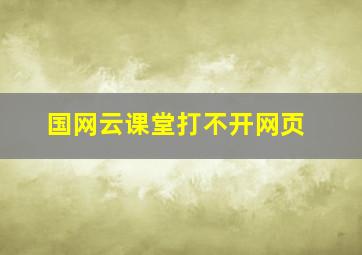 国网云课堂打不开网页